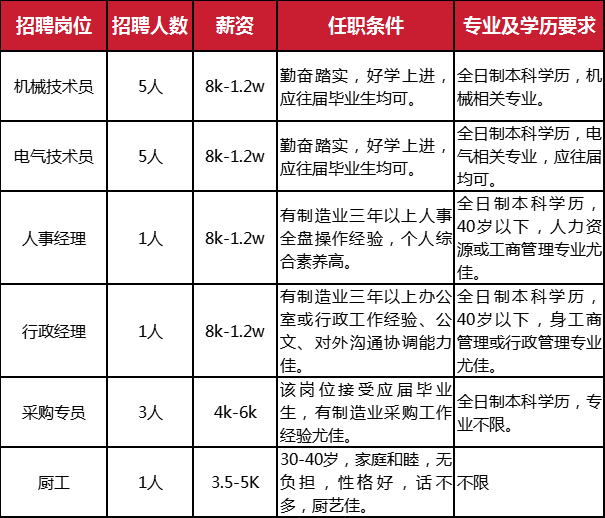 | 招聘岗位 | 招聘人数 | 薪资 | 任职条件 | 专业及学历要求 |
|---|---|---|---|---|
| 机械技术员 | 5人 | 8k-1.2w | 勤奋踏实，好学上进，应往届毕业生均可。 | 全日制本科学历，机械相关专业。 |
| 电气技术员 | 5人 | 8k-1.2w | 勤奋踏实，好学上进，应往届毕业生均可。 | 全日制本科学历，电气相关专业，应往届均可。 |
| 人事经理 | 1人 | 8k-1.2w | 有制造业三年以上人事全盘操作经验，个人综合素养高。 | 全日制本科学历，40岁以下，人力资源或工商管理专业尤佳。 |
| 行政经理 | 1人 | 8k-1.2w | 有制造业三年以上办公室或行政工作经验、公文、对外沟通协调能力佳。 | 全日制本科学历，40岁以下，身工商管理或行政管理专业尤佳。 |
| 采购专员 | 3人 | 4k-6k | 该岗位接受应届毕业生，有制造业采购工作经验尤佳。 | 全日制本科学历，专业不限。 |
| 厨工 | 1人 | 3.5-5K | 30-40岁，家庭和睦，无负担，性格好，话不多，厨艺佳。 | 不限 |